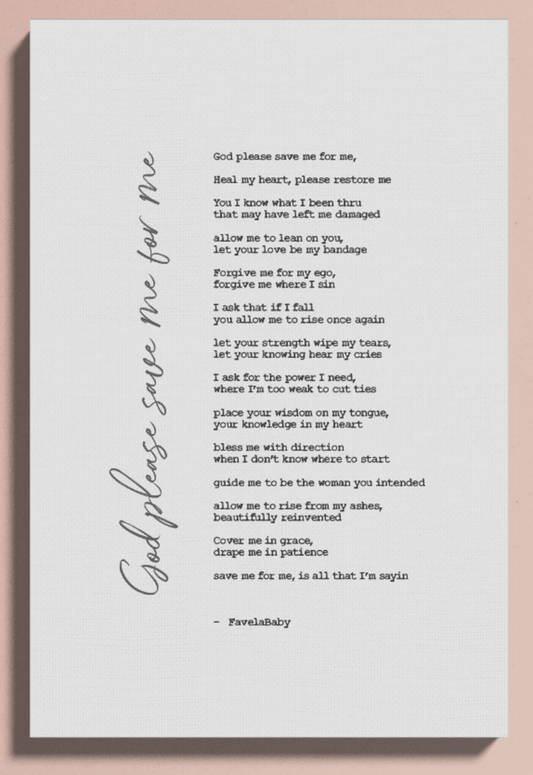 God please save me for me

God please save me for me,

Heal my heart, please restore me

You I know what I been thru
that may have left me damaged

allow me to lean on you,
let your love be my bandage

Forgive me for my ego,
forgive me where I sin

I ask that if I fall
you allow me to rise once again

let your strength wipe my tears,
let your knowing hear my cries

I ask for the power I need,
where I'm too weak to cut ties

place your wisdom on my tongue,
your knowledge in my heart

bless me with direction
when I don't know where to start

guide me to be the woman you intended

allow me to rise from my ashes,
beautifully reinvented

Cover me in grace,
drape me in patience

save me for me, is all that I'm sayin

- FavelaBaby